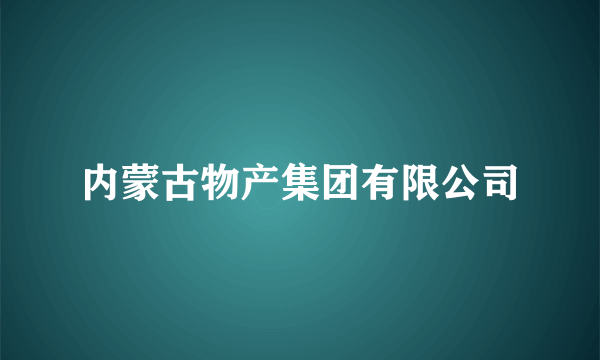 内蒙古物产集团有限公司